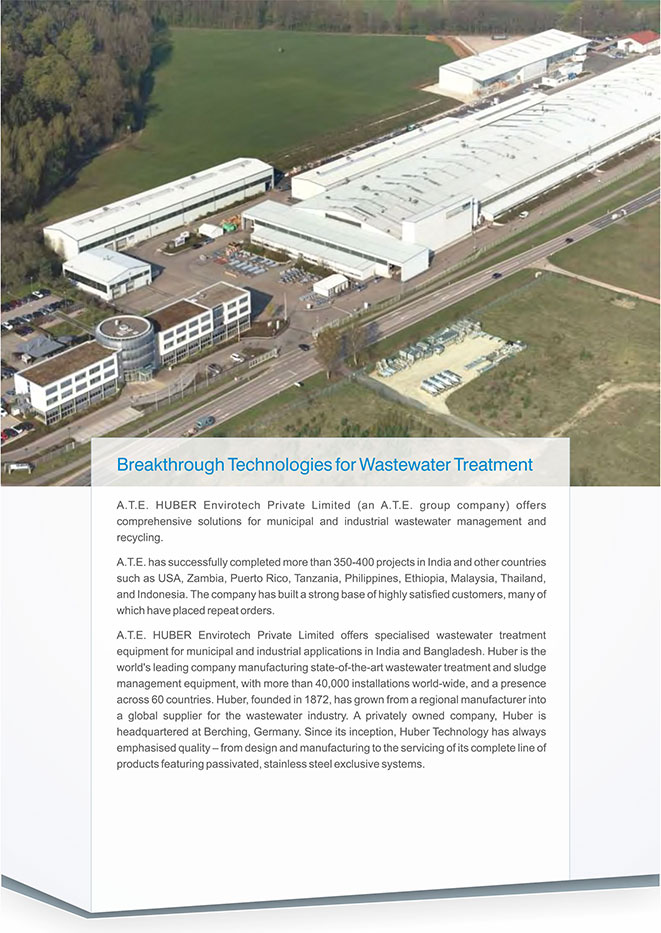 Breakthrough Technologies for Wastewater Treatment

A.T.E. HUBER Envirotech Private Limited (an A.T.E. group company) offers comprehensive solutions for municipal and industrial wastewater management and recycling.

A.T.E. has successfully completed more than 350-400 projects in India and other countries such as USA, Zambia, Puerto Rico, Tanzania, Philippines, Ethiopia, Malaysia, Thailand, and Indonesia. The company has built a strong base of highly satisfied customers, many of which have placed repeat orders.

A.T.E. HUBER Envirotech Private Limited offers specialised wastewater treatment equipment for municipal and industrial applications in India and Bangladesh. Huber is the world's leading company manufacturing state-of-the-art wastewater treatment and sludge management equipment, with more than 40,000 installations world-wide, and a presence across 60 countries. Huber, founded in 1872, has grown from a regional manufacturer into a global supplier for the wastewater industry. A privately owned company, Huber is headquartered at Berching, Germany. Since its inception, Huber Technology has always emphasised quality – from design and manufacturing to the servicing of its complete line of products featuring passivated, stainless steel exclusive systems.